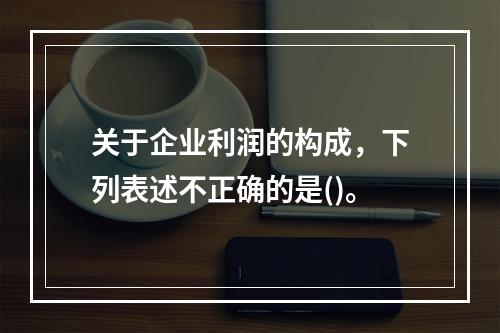 关于企业利润的构成，下列表述不正确的是()。